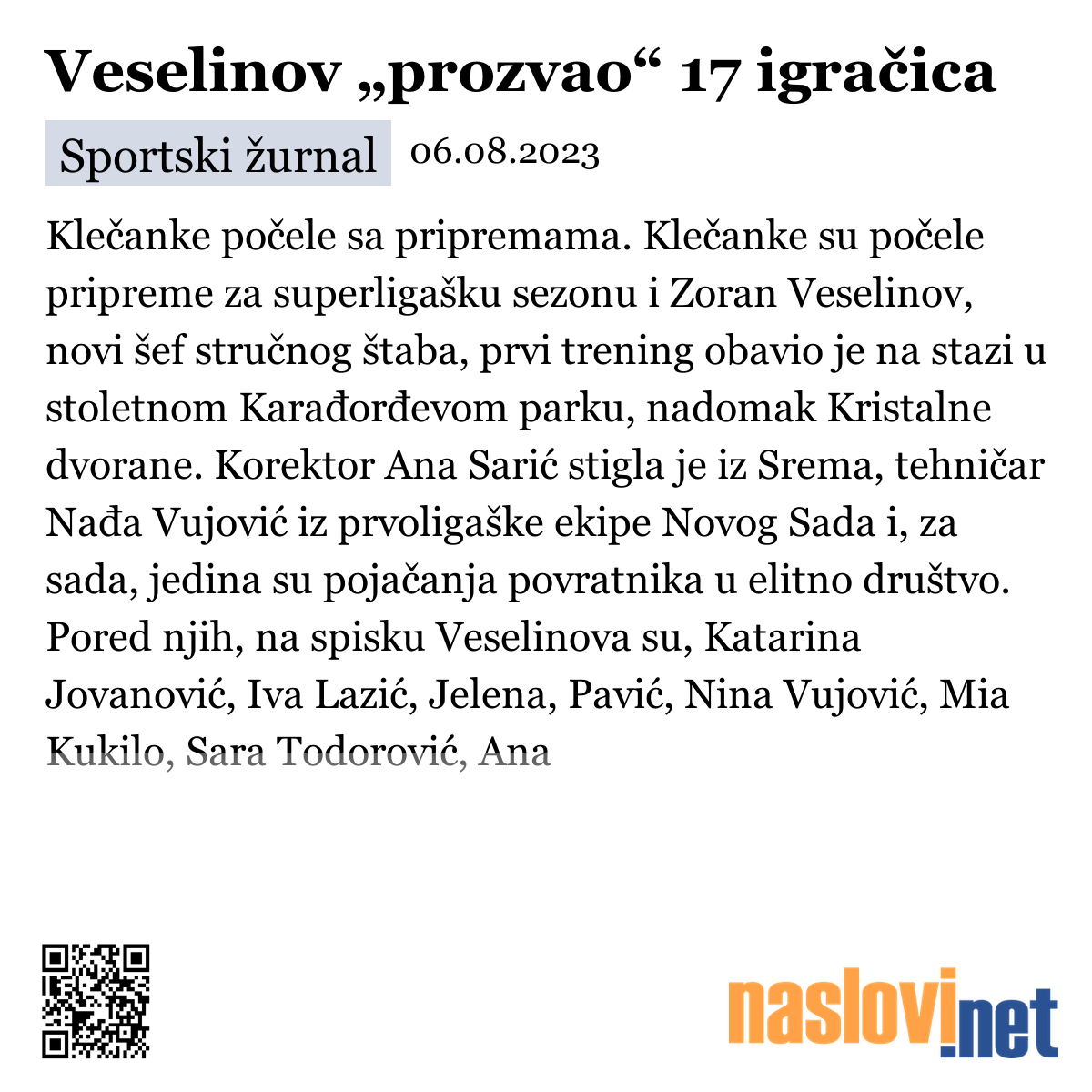 Veselinov „prozvao“ 17 igračica

Sportski žurnal 06.08.2023

Klečanke počele sa pripremama. Klečanke su počele pripreme za superligašku sezonu i Zoran Veselinov, novi šef stručnog štaba, prvi trening obavio je na stazi u stoletnom Karađorđevom parku, nadomak Kristalne dvorane. Korektor Ana Sarić stigla je iz Srema, tehničar Nađa Vujović iz prvoligaške ekipe Novog Sada i, za sada, jedina su pojačanja povratnika u elitno društvo. Pored njih, na spisku Veselinova su, Katarina Jovanović, Iva Lazić, Jelena, Pavić, Nina Vujović, Mia Kukilo, Sara Todorović, Ana

naslovi.net